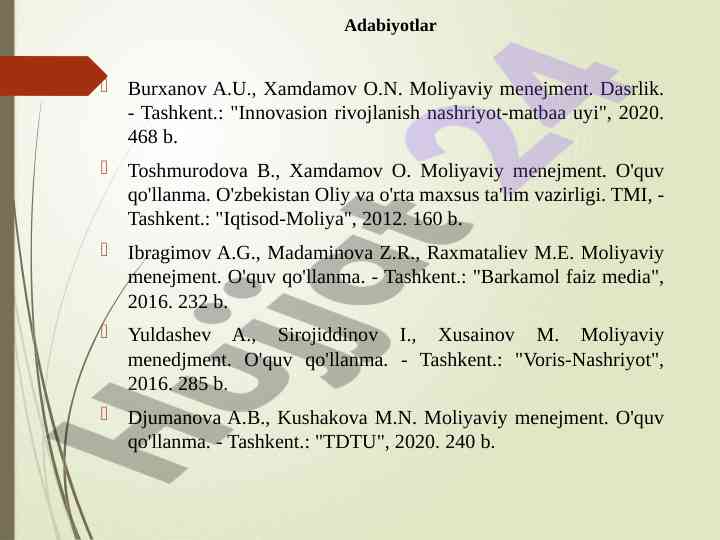 Adabiyotlar

Burxanov A.U., Xamdamov O.N. Moliyaviy menejment. Dasrlik. - Tashkent.: "Innovasion rivojlanish nashriyot-matbaa uyi", 2020. 468 b.

Toshmurodova B., Xamdamov O. Moliyaviy menejment. O'quv qo'llanma. O'zbekistan Oliy va o'rta maxsus ta'lim vazirligi. TMI, - Tashkent.: "Iqtisod-Moliya", 2012. 160 b.

Ibragimov A.G., Madaminova Z.R., Raxmataliev M.E. Moliyaviy menejment. O'quv qo'llanma. - Tashkent.: "Barkamol faiz media", 2016. 232 b.

Yuldashev A., Sirojiddinov I., Xusainov M. Moliyaviy menedjment. O'quv qo'llanma. - Tashkent.: "Voris-Nashriyot", 2016. 285 b.

Djumanova A.B., Kushakova M.N. Moliyaviy menejment. O'quv qo'llanma. - Tashkent.: "TDTU", 2020. 240 b.

Hujjat24